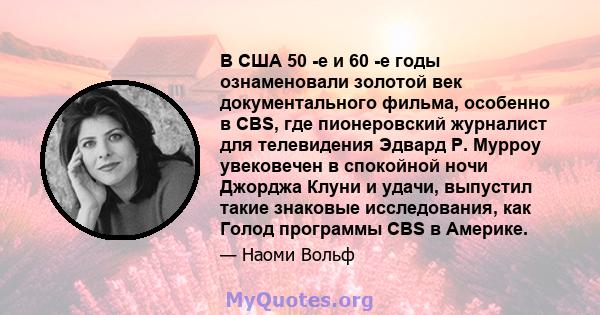 В США 50 -е и 60 -е годы ознаменовали золотой век документального фильма, особенно в CBS, где пионеровский журналист для телевидения Эдвард Р. Мурроу увековечен в спокойной ночи Джорджа Клуни и удачи, выпустил такие знаковые исследования, как Голод программы CBS в Америке.

— Наоми Вольф

MyQuotes.org